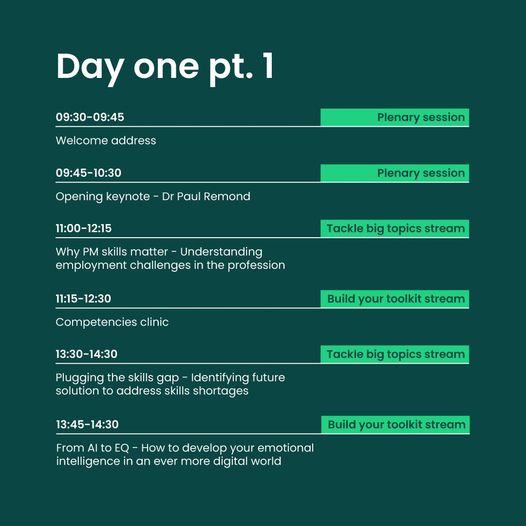 Day one pt. 1

09:30-09:45
Plenary session

Welcome address

09:45-10:30
Plenary session

Opening keynote - Dr Paul Remond

11:00-12:15
Tackle big topics stream

Why PM skills matter - Understanding employment challenges in the profession

11:15-12:30
Build your toolkit stream

Competencies clinic

13:30-14:30
Tackle big topics stream

Plugging the skills gap - Identifying future solution to address skills shortages

13:45-14:30
Build your toolkit stream

From AI to EQ - How to develop your emotional intelligence in an ever more digital world